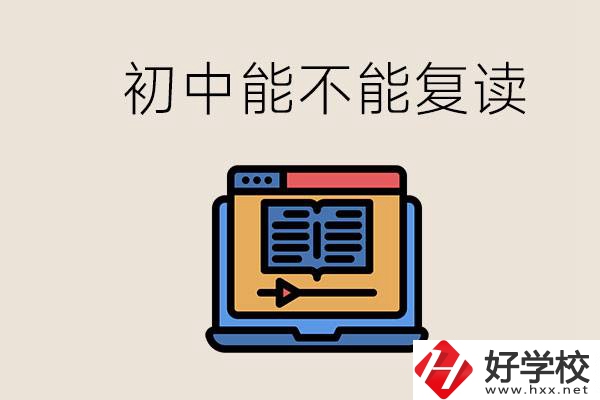 初中能不能复读

好学校
www.hxx.net